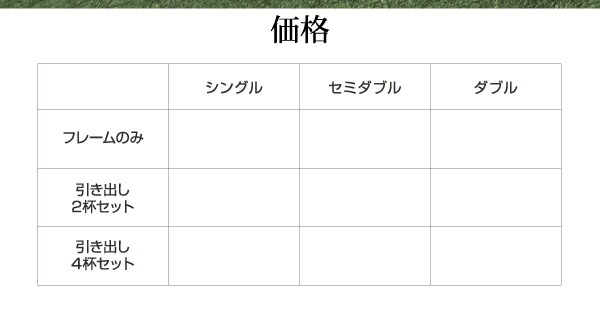 価格

| | シングル | セミダブル | ダブル |
|---|---|---|---|
| フレームのみ | | | |
| 引き出し 2杯セット | | | |
| 引き出し 4杯セット | | | |